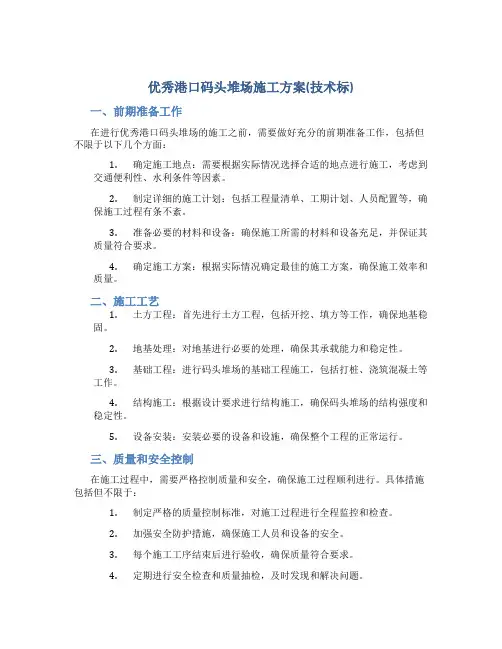 优秀港口码头堆场施工方案(技术标)

一、前期准备工作

在进行优秀港口码头堆场的施工之前，需要做好充分的前期准备工作，包括但不限于以下几个方面：

1. 确定施工地点：需要根据实际情况选择合适的地点进行施工，考虑到交通便利性、水利条件等因素。

2. 制定详细的施工计划：包括工程量清单、工期计划、人员配置等，确保施工过程有条不紊。

3. 准备必要的材料和设备：确保施工所需的材料和设备充足，并保证其质量符合要求。

4. 确定施工方案：根据实际情况确定最佳的施工方案，确保施工效率和质量。

二、施工工艺

1. 土方工程：首先进行土方工程，包括开挖、填方等工作，确保地基稳固。

2. 地基处理：对地基进行必要的处理，确保其承载能力和稳定性。

3. 基础工程：进行码头堆场的基础工程施工，包括打桩、浇筑混凝土等工作。

4. 结构施工：根据设计要求进行结构施工，确保码头堆场的结构强度和稳定性。

5. 设备安装：安装必要的设备和设施，确保整个工程的正常运行。

三、质量和安全控制

在施工过程中，需要严格控制质量和安全，确保施工过程顺利进行。具体措施包括但不限于：

1. 制定严格的质量控制标准，对施工过程进行全程监控和检查。

2. 加强安全防护措施，确保施工人员和设备的安全。

3. 每个施工工序结束后进行验收，确保质量符合要求。

4. 定期进行安全检查和质量抽检，及时发现和解决问题。